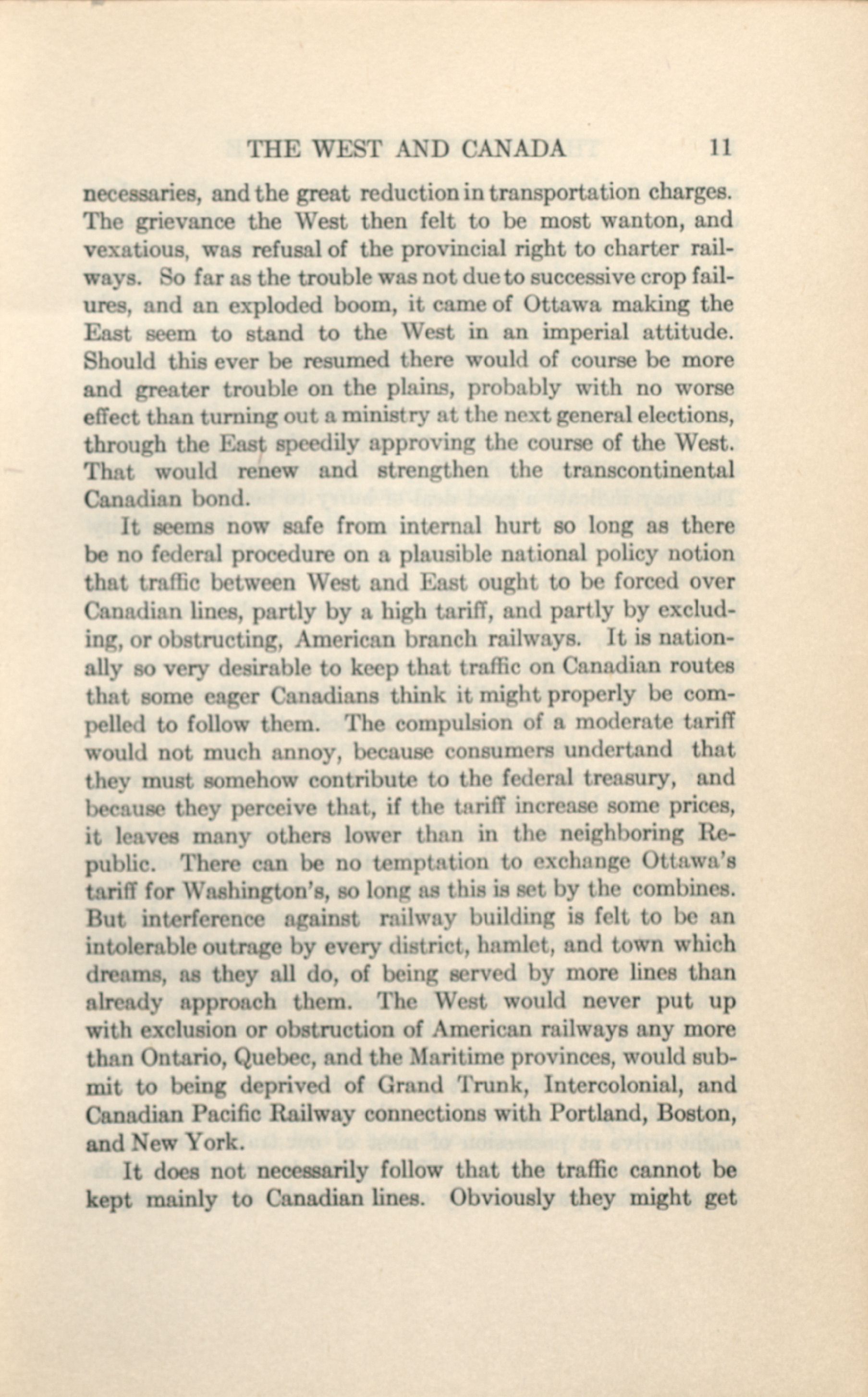 THE WEST AND CANADA 11

necessaries, and the great reduction in transportation charges. The grievance the West then felt to be most wanton, and vexatious, was refusal of the provincial right to charter railways. So far as the trouble was not due to successive crop failures, and an exploded boom, it came of Ottawa making the East seem to stand to the West in an imperial attitude. Should this ever be resumed there would of course be more and greater trouble on the plains, probably with no worse effect than turning out a ministry at the next general elections, through the East speedily approving the course of the West. That would renew and strengthen the transcontinental Canadian bond.

It seems now safe from internal hurt so long as there be no federal procedure on a plausible national policy notion that traffic between West and East ought to be forced over Canadian lines, partly by a high tariff, and partly by excluding, or obstructing, American branch railways. It is nationally so very desirable to keep that traffic on Canadian routes that some eager Canadians think it might properly be compelled to follow them. The compulsion of a moderate tariff would not much annoy, because consumers undertand that they must somehow contribute to the federal treasury, and because they perceive that, if the tariff increase some prices, it leaves many others lower than in the neighboring Republic. There can be no temptation to exchange Ottawa's tariff for Washington's, so long as this is set by the combines. But interference against railway building is felt to be an intolerable outrage by every district, hamlet, and town which dreams, as they all do, of being served by more lines than already approach them. The West would never put up with exclusion or obstruction of American railways any more than Ontario, Quebec, and the Maritime provinces, would submit to being deprived of Grand Trunk, Intercolonial, and Canadian Pacific Railway connections with Portland, Boston, and New York.

It does not necessarily follow that the traffic cannot be kept mainly to Canadian lines. Obviously they might get